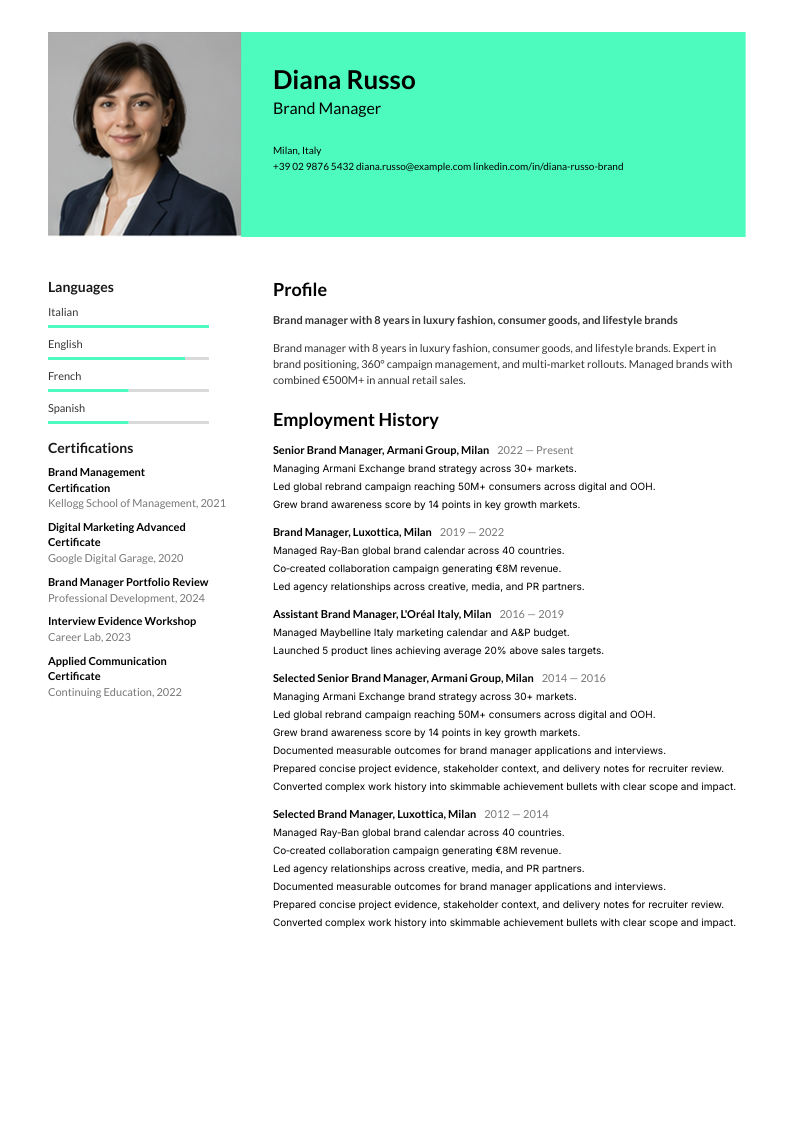 Diana Russo
Brand Manager

Milan, Italy
+39 02 9876 5432 diana.russo@example.com linkedin.com/in/diana-russo-brand

Languages
Italian
English
French
Spanish

Certifications
Brand Management Certification
Kellogg School of Management, 2021

Digital Marketing Advanced Certificate
Google Digital Garage, 2020

Brand Manager Portfolio Review
Professional Development, 2024

Interview Evidence Workshop
Career Lab, 2023

Applied Communication Certificate
Continuing Education, 2022

Profile

Brand manager with 8 years in luxury fashion, consumer goods, and lifestyle brands

Brand manager with 8 years in luxury fashion, consumer goods, and lifestyle brands. Expert in brand positioning, 360° campaign management, and multi-market rollouts. Managed brands with combined €500M+ in annual retail sales.

Employment History

Senior Brand Manager, Armani Group, Milan 2022 — Present
Managing Armani Exchange brand strategy across 30+ markets.
Led global rebrand campaign reaching 50M+ consumers across digital and OOH.
Grew brand awareness score by 14 points in key growth markets.

Brand Manager, Luxottica, Milan 2019 — 2022
Managed Ray-Ban global brand calendar across 40 countries.
Co-created collaboration campaign generating €8M revenue.
Led agency relationships across creative, media, and PR partners.

Assistant Brand Manager, L'Oréal Italy, Milan 2016 — 2019
Managed Maybelline Italy marketing calendar and A&P budget.
Launched 5 product lines achieving average 20% above sales targets.

Selected Senior Brand Manager, Armani Group, Milan 2014 — 2016
Managing Armani Exchange brand strategy across 30+ markets.
Led global rebrand campaign reaching 50M+ consumers across digital and OOH.
Grew brand awareness score by 14 points in key growth markets.
Documented measurable outcomes for brand manager applications and interviews.
Prepared concise project evidence, stakeholder context, and delivery notes for recruiter review.
Converted complex work history into skimmable achievement bullets with clear scope and impact.

Selected Brand Manager, Luxottica, Milan 2012 — 2014
Managed Ray-Ban global brand calendar across 40 countries.
Co-created collaboration campaign generating €8M revenue.
Led agency relationships across creative, media, and PR partners.
Documented measurable outcomes for brand manager applications and interviews.
Prepared concise project evidence, stakeholder context, and delivery notes for recruiter review.
Converted complex work history into skimmable achievement bullets with clear scope and impact.